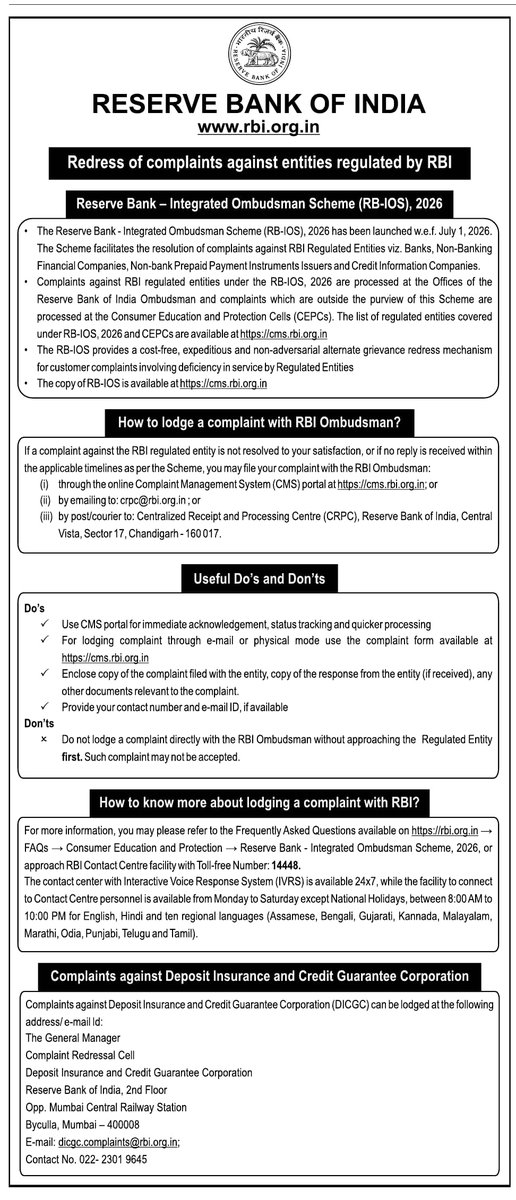 RESERVE BANK OF INDIA

RESERVE BANK OF INDIA
www.rbi.org.in

Redress of complaints against entities regulated by RBI

Reserve Bank – Integrated Ombudsman Scheme (RB-IOS), 2026

• The Reserve Bank - Integrated Ombudsman Scheme (RB-IOS), 2026 has been launched w.e.f. July 1, 2026. The Scheme facilitates the resolution of complaints against RBI Regulated Entities viz. Banks, Non-Banking Financial Companies, Non-bank Prepaid Payment Instruments Issuers and Credit Information Companies.
• Complaints against RBI regulated entities under the RB-IOS, 2026 are processed at the Offices of the Reserve Bank of India Ombudsman and complaints which are outside the purview of this Scheme are processed at the Consumer Education and Protection Cells (CEPCs). The list of regulated entities covered under RB-IOS, 2026 and CEPCs are available at https://cms.rbi.org.in
• The RB-IOS provides a cost-free, expeditious and non-adversarial alternate grievance redress mechanism for customer complaints involving deficiency in service by Regulated Entities
• The copy of RB-IOS is available at https://cms.rbi.org.in

How to lodge a complaint with RBI Ombudsman?

If a complaint against the RBI regulated entity is not resolved to your satisfaction, or if no reply is received within the applicable timelines as per the Scheme, you may file your complaint with the RBI Ombudsman:
(i) through the online Complaint Management System (CMS) portal at https://cms.rbi.org.in; or
(ii) by emailing to: crpc@rbi.org.in ; or
(iii) by post/courier to: Centralized Receipt and Processing Centre (CRPC), Reserve Bank of India, Central Vista, Sector 17, Chandigarh - 160 017.

Useful Do's and Don'ts

Do's
✓ Use CMS portal for immediate acknowledgement, status tracking and quicker processing
✓ For lodging complaint through e-mail or physical mode use the complaint form available at https://cms.rbi.org.in
✓ Enclose copy of the complaint filed with the entity, copy of the response from the entity (if received), any other documents relevant to the complaint.
✓ Provide your contact number and e-mail ID, if available
Don'ts
× Do not lodge a complaint directly with the RBI Ombudsman without approaching the Regulated Entity first. Such complaint may not be accepted.

How to know more about lodging a complaint with RBI?

For more information, you may please refer to the Frequently Asked Questions available on https://rbi.org.in → FAQs → Consumer Education and Protection → Reserve Bank - Integrated Ombudsman Scheme, 2026, or approach RBI Contact Centre facility with Toll-free Number: 14448.
The contact center with Interactive Voice Response System (IVRS) is available 24x7, while the facility to connect to Contact Centre personnel is available from Monday to Saturday except National Holidays, between 8:00 AM to 10:00 PM for English, Hindi and ten regional languages (Assamese, Bengali, Gujarati, Kannada, Malayalam, Marathi, Odia, Punjabi, Telugu and Tamil).

Complaints against Deposit Insurance and Credit Guarantee Corporation

Complaints against Deposit Insurance and Credit Guarantee Corporation (DICGC) can be lodged at the following address/ e-mail Id:
The General Manager
Complaint Redressal Cell
Deposit Insurance and Credit Guarantee Corporation
Reserve Bank of India, 2nd Floor
Opp. Mumbai Central Railway Station
Byculla, Mumbai – 400008
E-mail: dicgc.complaints@rbi.org.in;
Contact No. 022- 2301 9645